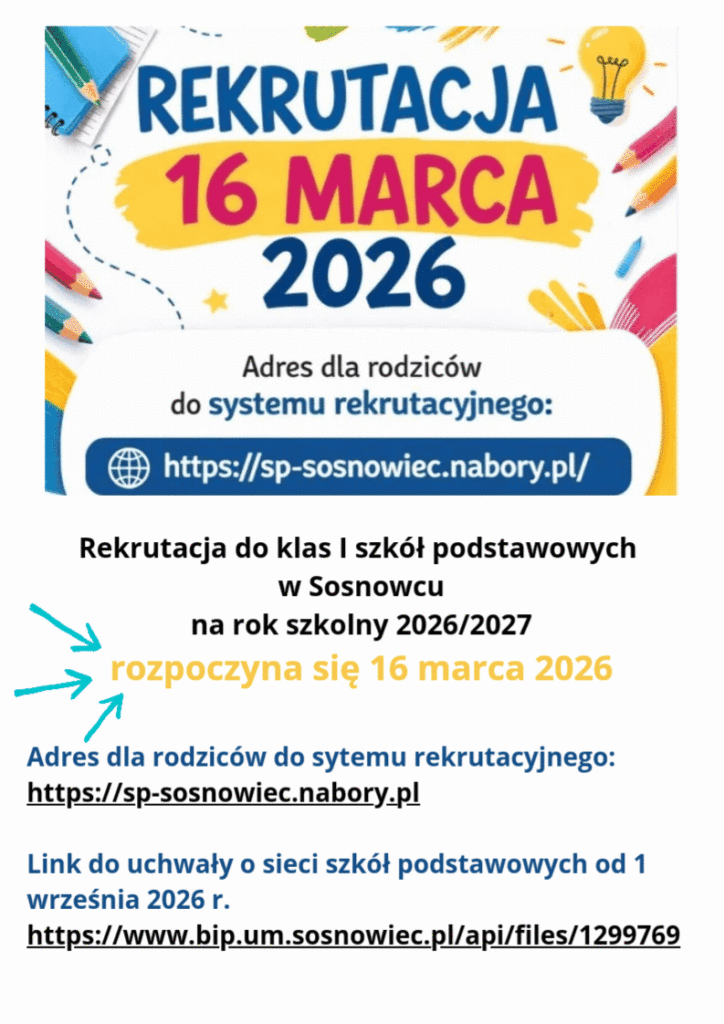 REKRUTACJA
16 MARCA
2026

Adres dla rodziców
do systemu rekrutacyjnego:

https://sp-sosnowiec.nabory.pl/

Rekrutacja do klas I szkół podstawowych
w Sosnowcu
na rok szkolny 2026/2027
rozpoczyna się 16 marca 2026

Adres dla rodziców do sytemu rekrutacyjnego:
https://sp-sosnowiec.nabory.pl

Link do uchwały o sieci szkół podstawowych od 1 września 2026 r.
https://www.bip.um.sosnowiec.pl/api/files/1299769